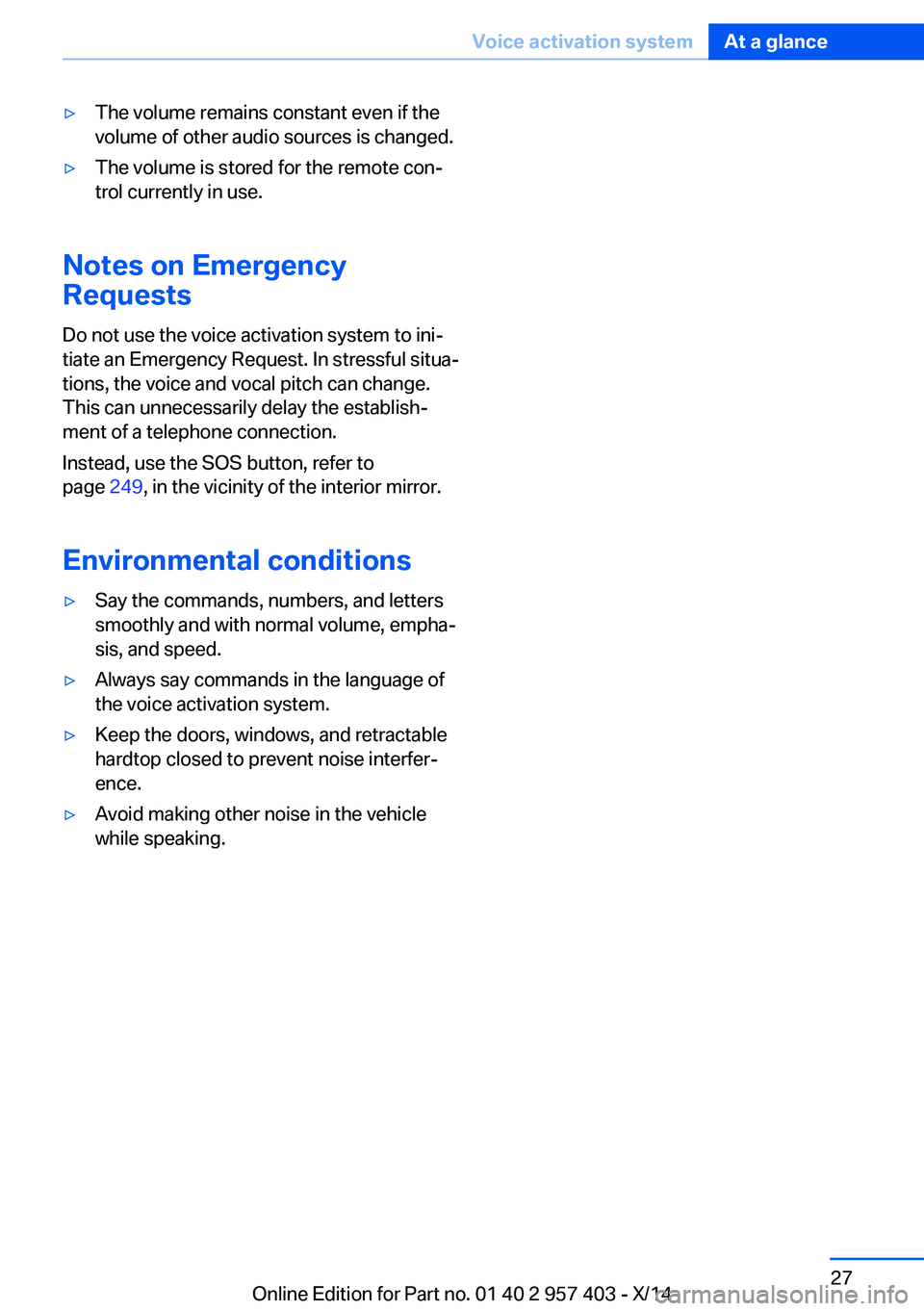 Voice activation system At a glance

▷ The volume remains constant even if the volume of other audio sources is changed.

▷ The volume is stored for the remote control currently in use.

Notes on Emergency Requests

Do not use the voice activation system to initiate an Emergency Request. In stressful situations, the voice and vocal pitch can change. This can unnecessarily delay the establishment of a telephone connection.

Instead, use the SOS button, refer to page 249, in the vicinity of the interior mirror.

Environmental conditions

▷ Say the commands, numbers, and letters smoothly and with normal volume, emphasis, and speed.

▷ Always say commands in the language of the voice activation system.

▷ Keep the doors, windows, and retractable hardtop closed to prevent noise interference.

▷ Avoid making other noise in the vehicle while speaking.

27

Online Edition for Part no. 01 40 2 957 403 - X/14

carmanualsonline.info